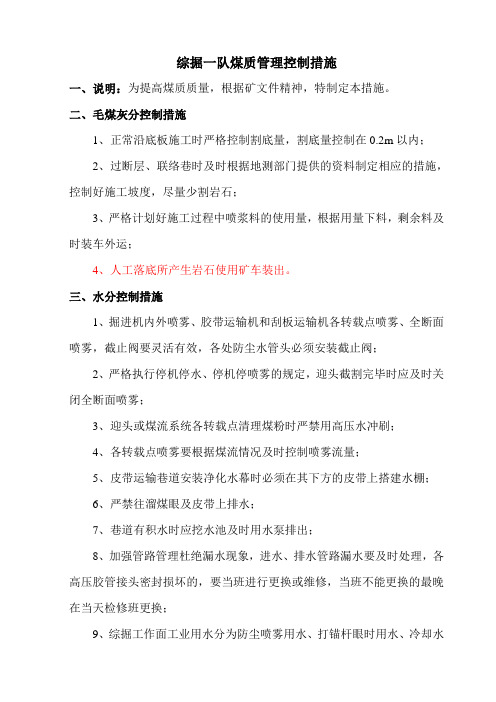 综掘一队煤质管理控制措施

一、说明：为提高煤质质量，根据矿文件精神，特制定本措施。

二、毛煤灰分控制措施

1、正常沿底板施工时严格控制割底量，割底量控制在 0.2m 以内；

2、过断层、联络巷时及时根据地测部门提供的资料制定相应的措施，控制好施工坡度，尽量少割岩石；

3、严格计划好施工过程中喷浆料的使用量，根据用量下料，剩余料及时装车外运；

4、人工落底所产生岩石使用矿车装出。

三、水分控制措施

1、掘进机内外喷雾、胶带运输机和刮板运输机各转载点喷雾、全断面喷雾，截止阀要灵活有效，各处防尘水管头必须安装截止阀；

2、严格执行停机停水、停机停喷雾的规定，迎头截割完毕时应及时关闭全断面喷雾；

3、迎头或煤流系统各转载点清理煤粉时严禁用高压水冲刷；

4、各转载点喷雾要根据煤流情况及时控制喷雾流量；

5、皮带运输巷道安装净化水幕时必须在其下方的皮带上搭建水棚；

6、严禁往溜煤眼及皮带上排水；

7、巷道有积水时应挖水池及时用水泵排出；

8、加强管路管理杜绝漏水现象，进水、排水管路漏水要及时处理，各高压胶管接头密封损坏的，要当班进行更换或维修，当班不能更换的最晚在当天检修班更换；

9、综掘工作面工业用水分为防尘喷雾用水、打锚杆眼时用水、冷却水